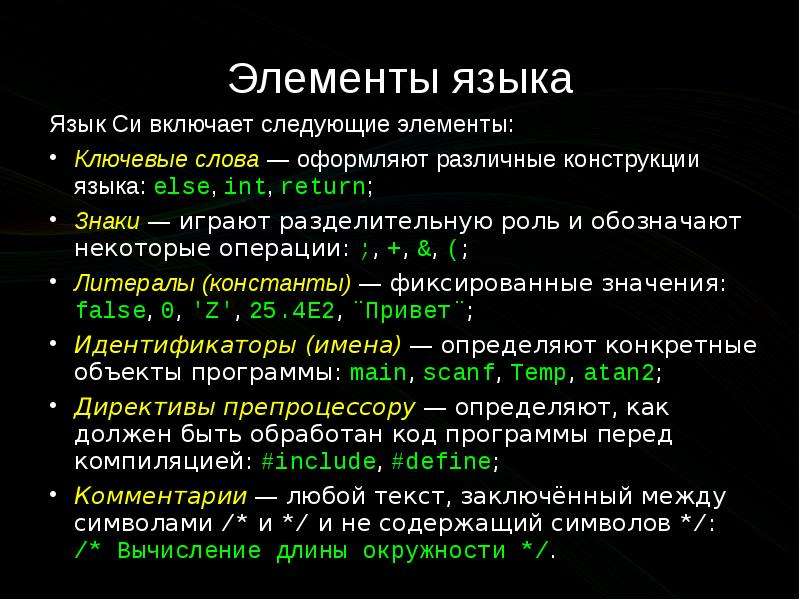 Элементы языка

Язык Си включает следующие элементы:

• Ключевые слова — оформляют различные конструкции языка: else, int, return;

• Знаки — играют разделительную роль и обозначают некоторые операции: ;, +, &, (;

• Литералы (константы) — фиксированные значения: false, 0, 'Z', 25.4E2, ¨Привет¨;

• Идентификаторы (имена) — определяют конкретные объекты программы: main, scanf, Temp, atan2;

• Директивы препроцессору — определяют, как должен быть обработан код программы перед компиляцией: #include, #define;

• Комментарии — любой текст, заключённый между символами /* и */ и не содержащий символов */: /* Вычисление длины окружности */.